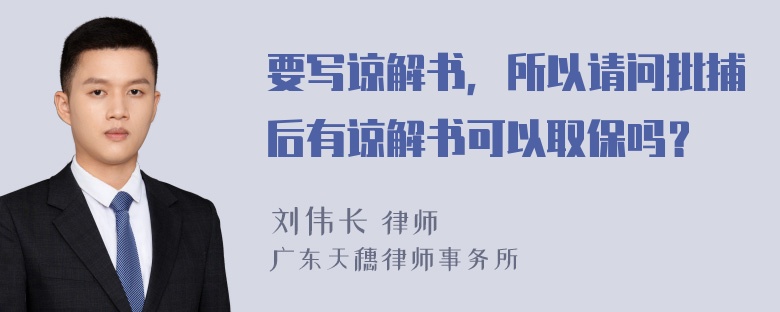 要写谅解书，所以请问批捕后有谅解书可以取保吗？

刘伟长 律师
广东天穗律师事务所